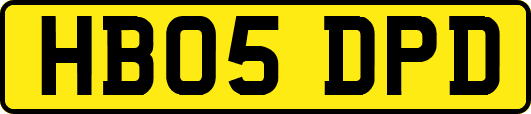 HB05 DPD